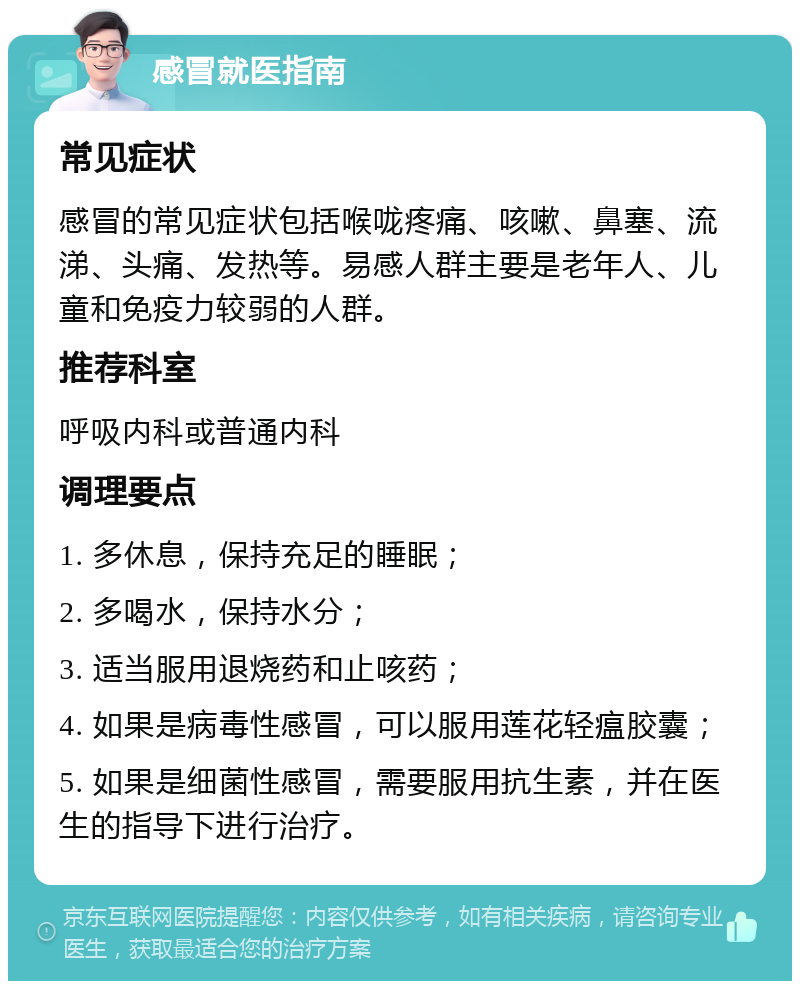 感冒就医指南

常见症状

感冒的常见症状包括喉咙疼痛、咳嗽、鼻塞、流涕、头痛、发热等。易感人群主要是老年人、儿童和免疫力较弱的人群。

推荐科室

呼吸内科或普通内科

调理要点

1. 多休息，保持充足的睡眠；

2. 多喝水，保持水分；

3. 适当服用退烧药和止咳药；

4. 如果是病毒性感冒，可以服用莲花轻瘟胶囊；

5. 如果是细菌性感冒，需要服用抗生素，并在医生的指导下进行治疗。

京东互联网医院提醒您：内容仅供参考，如有相关疾病，请咨询专业医生，获取最适合您的治疗方案